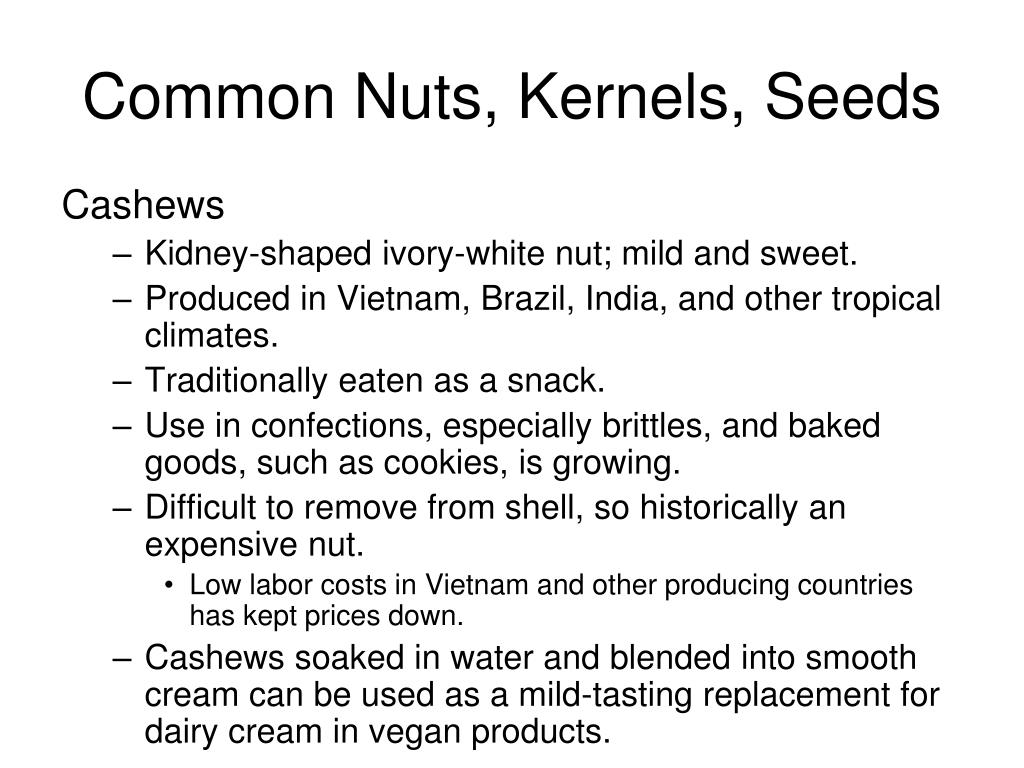 Common Nuts, Kernels, Seeds

Cashews

– Kidney-shaped ivory-white nut; mild and sweet.
– Produced in Vietnam, Brazil, India, and other tropical climates.
– Traditionally eaten as a snack.
– Use in confections, especially brittles, and baked goods, such as cookies, is growing.
– Difficult to remove from shell, so historically an expensive nut.
  • Low labor costs in Vietnam and other producing countries has kept prices down.
– Cashews soaked in water and blended into smooth cream can be used as a mild-tasting replacement for dairy cream in vegan products.